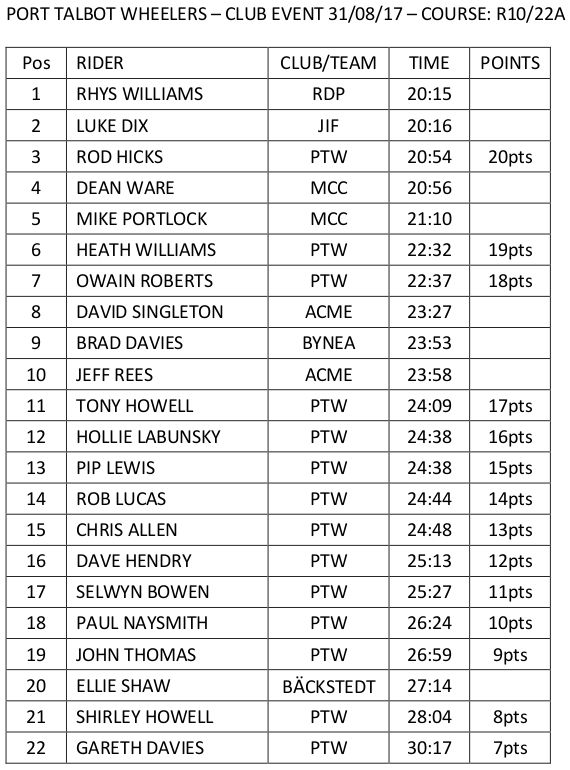 PORT TALBOT WHEELERS – CLUB EVENT 31/08/17 – COURSE: R10/22A

| Pos | RIDER | CLUB/TEAM | TIME | POINTS |
|---|---|---|---|---|
| 1 | RHYS WILLIAMS | RDP | 20:15 | |
| 2 | LUKE DIX | JIF | 20:16 | |
| 3 | ROD HICKS | PTW | 20:54 | 20pts |
| 4 | DEAN WARE | MCC | 20:56 | |
| 5 | MIKE PORTLOCK | MCC | 21:10 | |
| 6 | HEATH WILLIAMS | PTW | 22:32 | 19pts |
| 7 | OWAIN ROBERTS | PTW | 22:37 | 18pts |
| 8 | DAVID SINGLETON | ACME | 23:27 | |
| 9 | BRAD DAVIES | BYNEA | 23:53 | |
| 10 | JEFF REES | ACME | 23:58 | |
| 11 | TONY HOWELL | PTW | 24:09 | 17pts |
| 12 | HOLLIE LABUNSKY | PTW | 24:38 | 16pts |
| 13 | PIP LEWIS | PTW | 24:38 | 15pts |
| 14 | ROB LUCAS | PTW | 24:44 | 14pts |
| 15 | CHRIS ALLEN | PTW | 24:48 | 13pts |
| 16 | DAVE HENDRY | PTW | 25:13 | 12pts |
| 17 | SELWYN BOWEN | PTW | 25:27 | 11pts |
| 18 | PAUL NAYSMITH | PTW | 26:24 | 10pts |
| 19 | JOHN THOMAS | PTW | 26:59 | 9pts |
| 20 | ELLIE SHAW | BÄCKSTEDT | 27:14 | |
| 21 | SHIRLEY HOWELL | PTW | 28:04 | 8pts |
| 22 | GARETH DAVIES | PTW | 30:17 | 7pts |